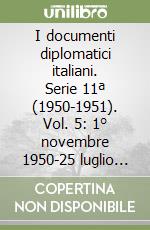 unilibro

I documenti diplomatici italiani. Serie 11ª (1950-1951). Vol. 5: 1° novembre 1950-25 luglio...

COPERTINA NON DISPONIBILE